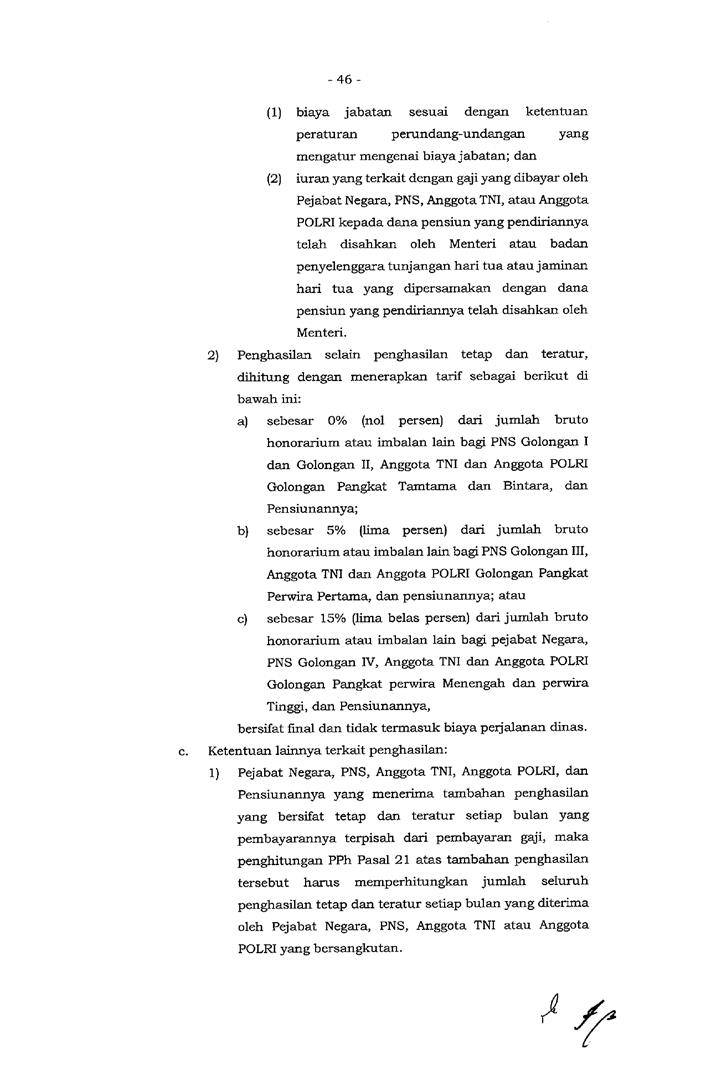 - 46 -

(1) biaya jabatan sesuai dengan ketentuan peraturan perundang-undangan yang mengatur mengenai biaya jabatan; dan

(2) iuran yang terkait dengan gaji yang dibayar oleh Pejabat Negara, PNS, Anggota TNI, atau Anggota POLRI kepada dana pensiun yang pendiriannya telah disahkan oleh Menteri atau badan penyelenggara tunjangan hari tua atau jaminan hari tua yang dipersamakan dengan dana pensiun yang pendiriannya telah disahkan oleh Menteri.

2) Penghasilan selain penghasilan tetap dan teratur, dihitung dengan menerapkan tarif sebagai berikut di bawah ini:

a) sebesar 0% (nol persen) dari jumlah bruto honorarium atau imbalan lain bagi PNS Golongan I dan Golongan II, Anggota TNI dan Anggota POLRI Golongan Pangkat Tamtama dan Bintara, dan Pensiunannya;

b) sebesar 5% (lima persen) dari jumlah bruto honorarium atau imbalan lain bagi PNS Golongan III, Anggota TNI dan Anggota POLRI Golongan Pangkat Perwira Pertama, dan pensiunannya; atau

c) sebesar 15% (lima belas persen) dari jumlah bruto honorarium atau imbalan lain bagi pejabat Negara, PNS Golongan IV, Anggota TNI dan Anggota POLRI Golongan Pangkat perwira Menengah dan perwira Tinggi, dan Pensiunannya,

bersifat final dan tidak termasuk biaya perjalanan dinas.

c. Ketentuan lainnya terkait penghasilan:

1) Pejabat Negara, PNS, Anggota TNI, Anggota POLRI, dan Pensiunannya yang menerima tambahan penghasilan yang bersifat tetap dan teratur setiap bulan yang pembayarannya terpisah dari pembayaran gaji, maka penghitungan PPh Pasal 21 atas tambahan penghasilan tersebut harus memperhitungkan jumlah seluruh penghasilan tetap dan teratur setiap bulan yang diterima oleh Pejabat Negara, PNS, Anggota TNI atau Anggota POLRI yang bersangkutan.